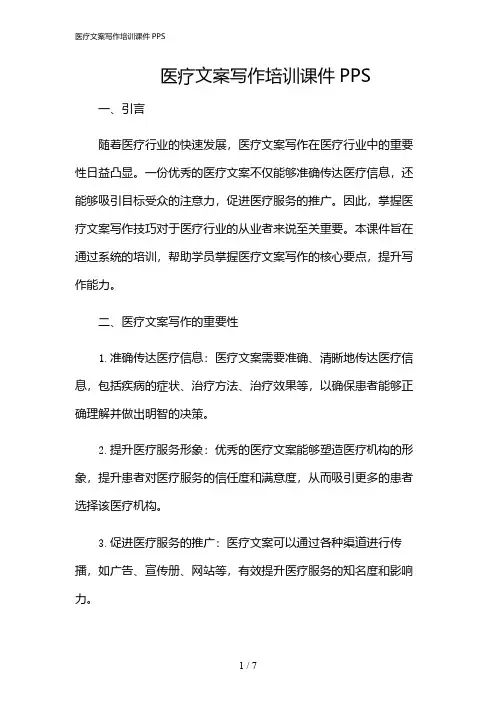 医疗文案写作培训课件 PPS

医疗文案写作培训课件 PPS

一、引言

随着医疗行业的快速发展，医疗文案写作在医疗行业中的重要性日益凸显。一份优秀的医疗文案不仅能够准确传达医疗信息，还能够吸引目标受众的注意力，促进医疗服务的推广。因此，掌握医疗文案写作技巧对于医疗行业的从业者来说至关重要。本课件旨在通过系统的培训，帮助学员掌握医疗文案写作的核心要点，提升写作能力。

二、医疗文案写作的重要性

1. 准确传达医疗信息：医疗文案需要准确、清晰地传达医疗信息，包括疾病的症状、治疗方法、治疗效果等，以确保患者能够正确理解并做出明智的决策。

2. 提升医疗服务形象：优秀的医疗文案能够塑造医疗机构的形象，提升患者对医疗服务的信任度和满意度，从而吸引更多的患者选择该医疗机构。

3. 促进医疗服务的推广：医疗文案可以通过各种渠道进行传播，如广告、宣传册、网站等，有效提升医疗服务的知名度和影响力。

1 / 7